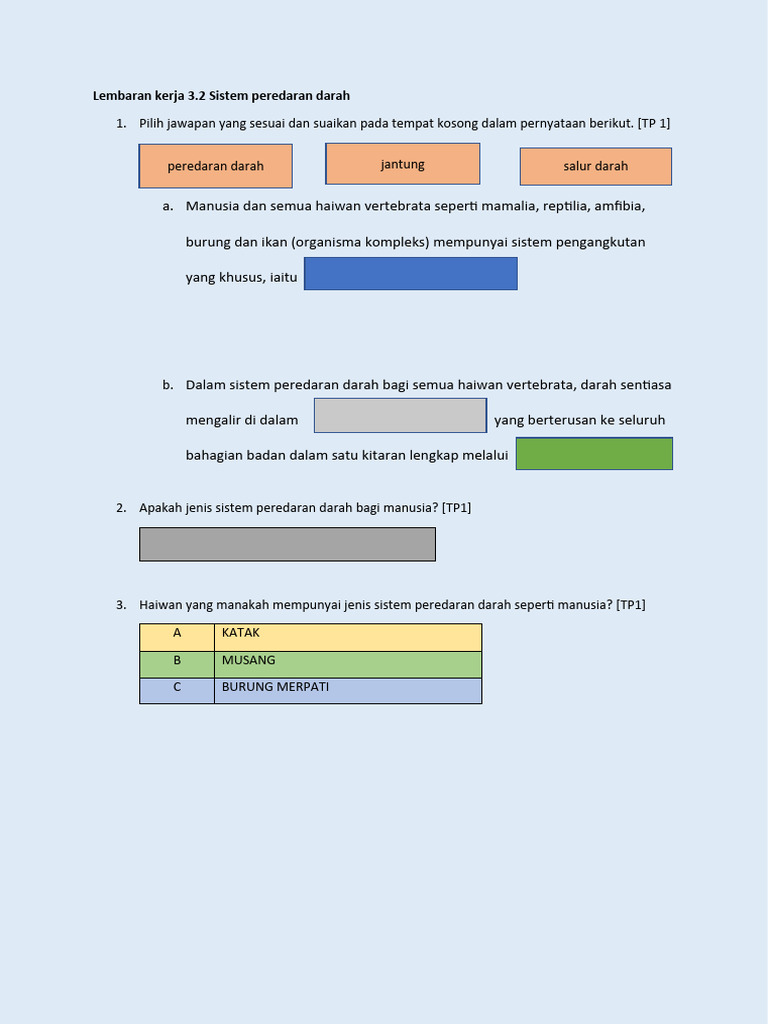 Lembaran kerja 3.2 Sistem peredaran darah

1. Pilih jawapan yang sesuai dan suaikan pada tempat kosong dalam pernyataan berikut. [TP 1]

peredaran darah

jantung

salur darah

a. Manusia dan semua haiwan vertebrata seperti mamalia, reptilia, amfibia, burung dan ikan (organisma kompleks) mempunyai sistem pengangkutan yang khusus, iaitu

b. Dalam sistem peredaran darah bagi semua haiwan vertebrata, darah sentiasa mengalir di dalam yang berterusan ke seluruh bahagian badan dalam satu kitaran lengkap melalui

2. Apakah jenis sistem peredaran darah bagi manusia? [TP1]

3. Haiwan yang manakah mempunyai jenis sistem peredaran darah seperti manusia? [TP1]

| A | KATAK |
|---|---|
| B | MUSANG |
| C | BURUNG MERPATI |